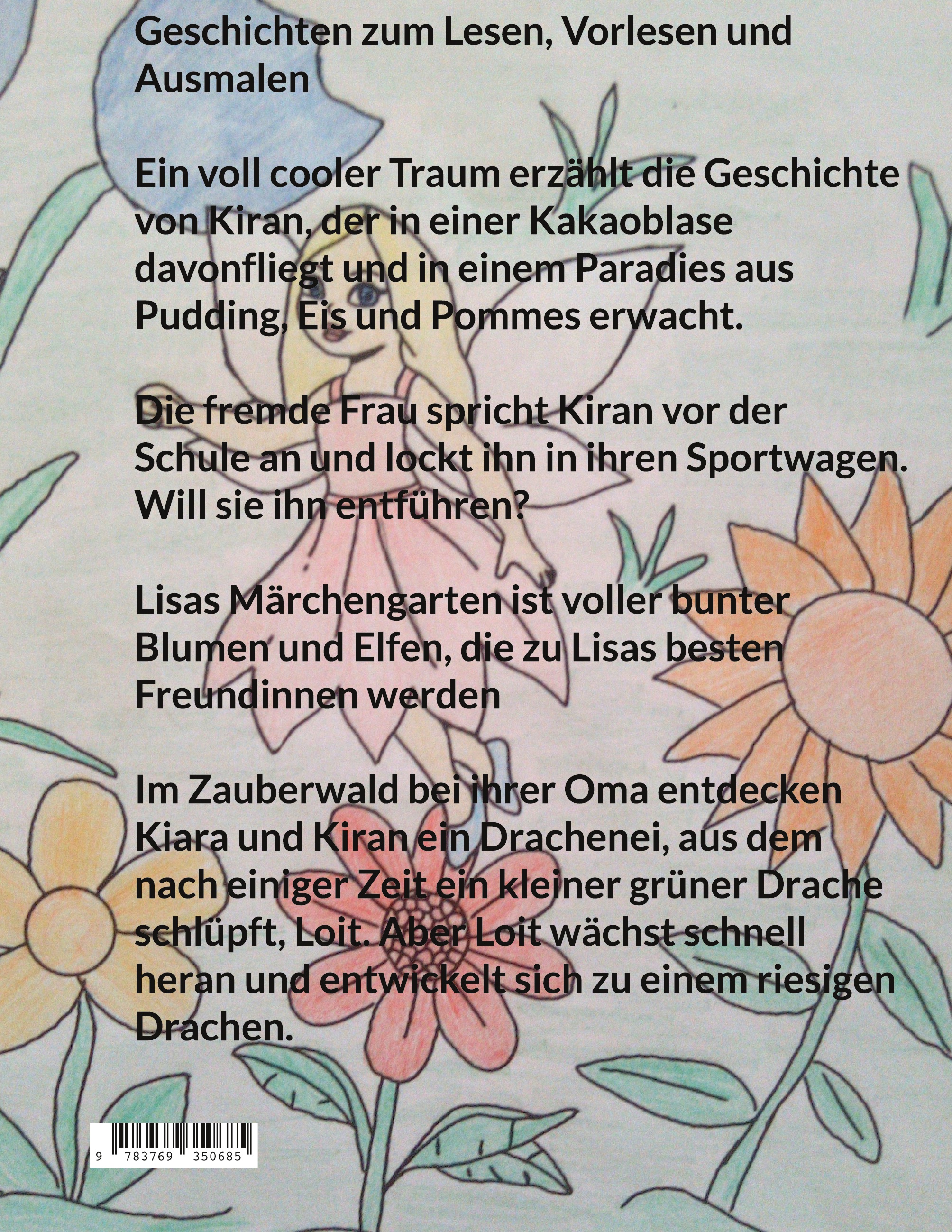 Geschichten zum Lesen, Vorlesen und Ausmalen

Ein voll cooler Traum erzählt die Geschichte von Kiran, der in einer Kakaoblase davonfliegt und in einem Paradies aus Pudding, Eis und Pommes erwacht.

Die fremde Frau spricht Kiran vor der Schule an und lockt ihn in ihren Sportwagen. Will sie ihn entführen?

Lisas Märchengarten ist voller bunter Blumen und Elfen, die zu Lisas besten Freundinnen werden

Im Zauberwald bei ihrer Oma entdecken Kiara und Kiran ein Drachenei, aus dem nach einiger Zeit ein kleiner grüner Drache schlüpft, Loit. Aber Loit wächst schnell heran und entwickelt sich zu einem riesigen Drachen.

9 783769 350685